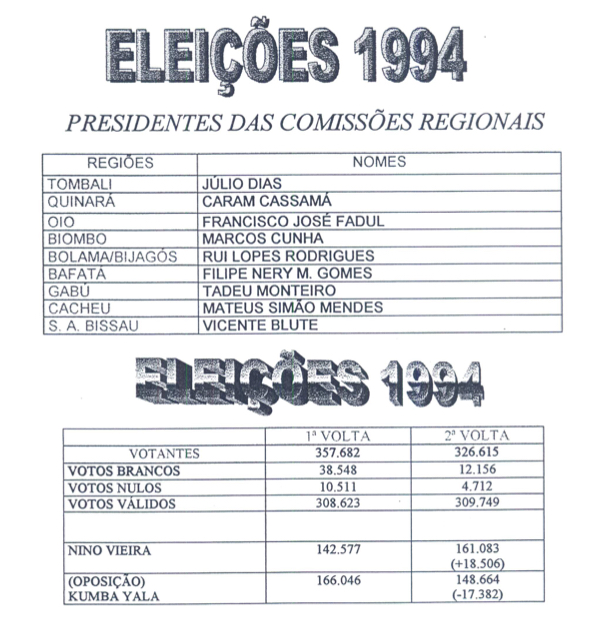 ELEIÇÕES 1994

PRESIDENTES DAS COMISSÕES REGIONAIS

| REGIÕES | NOMES |
|---|---|
| TOMBALI | JÚLIO DIAS |
| QUINARÁ | CARAM CASSAMÁ |
| OIO | FRANCISCO JOSÉ FADUL |
| BIOMBO | MARCOS CUNHA |
| BOLAMA/BIJAGÓS | RUI LOPES RODRIGUES |
| BAFATÁ | FILIPE NERY M. GOMES |
| GABÚ | TADEU MONTEIRO |
| CACHEU | MATEUS SIMÃO MENDES |
| S. A. BISSAU | VICENTE BLUTE |

ELEIÇÕES 1994

| | 1ª VOLTA | 2ª VOLTA |
|---|---|---|
| VOTANTES | 357.682 | 326.615 |
| VOTOS BRANCOS | 38.548 | 12.156 |
| VOTOS NULOS | 10.511 | 4.712 |
| VOTOS VÁLIDOS | 308.623 | 309.749 |
| | | |
| NINO VIEIRA | 142.577 | 161.083 (+18.506) |
| (OPOSIÇÃO) KUMBA YALA | 166.046 | 148.664 (-17.382) |